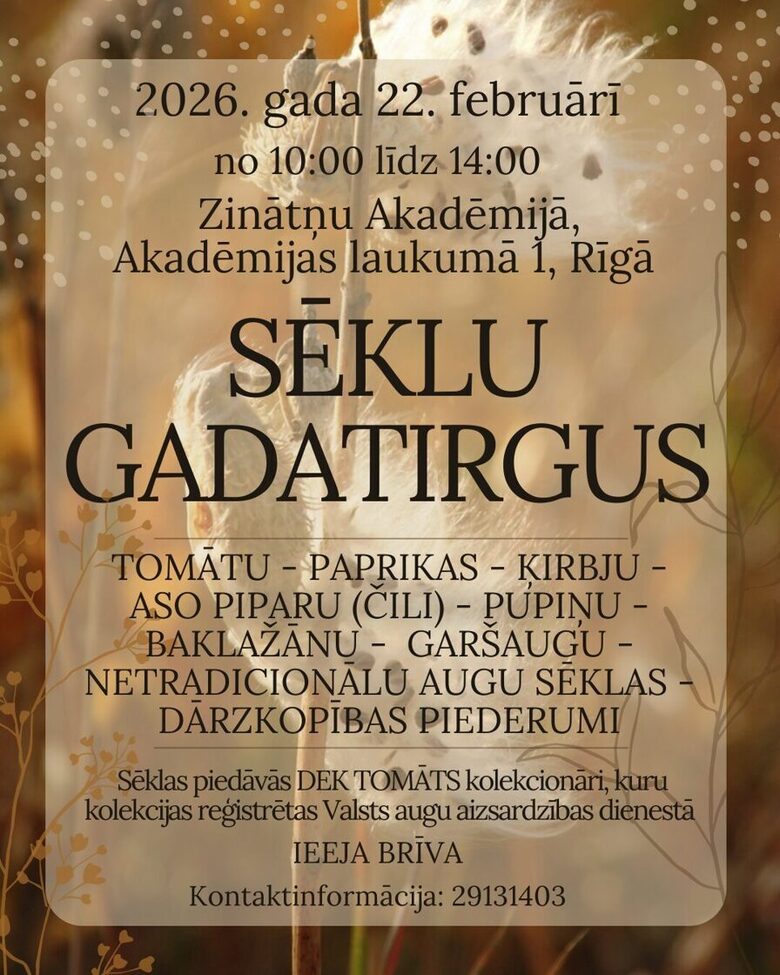 2026. gada 22. februārī

no 10:00 līdz 14:00

Zinātņu Akadēmijā,
Akadēmijas laukumā 1, Rīgā

SĒKLU
GADATIRGUS

TOMĀTU - PAPRIKAS - ĶIRBJU -
ASO PIPARU (ČILI) - PUPIŅU -
BAKLAŽĀNU - GARŠAUGU -
NETRADICIONĀLU AUGU SĒKLAS -
DĀRZKOPĪBAS PIEDERUMI

Sēklas piedāvās DEK TOMĀTS kolekcionāri, kuru kolekcijas reģistrētas Valsts augu aizsardzības dienestā

IEEJA BRĪVA

Kontaktinformācija: 29131403